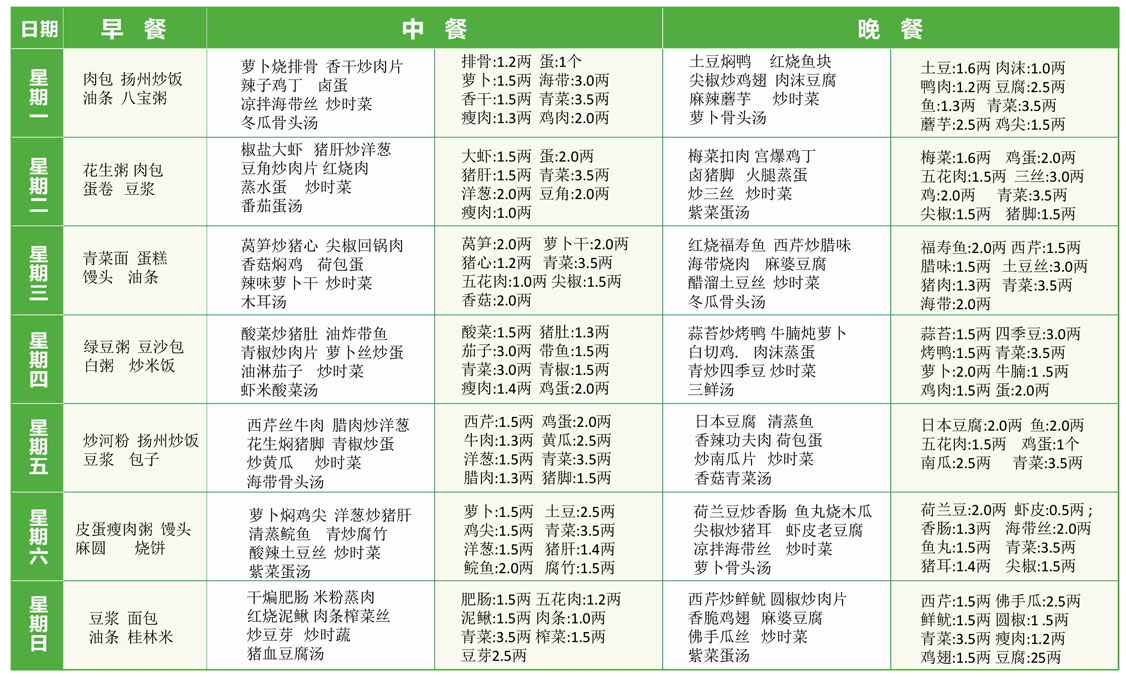 | 日期 | 早餐 | 中餐 | | 晚餐 | |
|---|---|---|---|---|---|
| 星期一 | 肉包 扬州炒饭 油条 八宝粥 | 萝卜烧排骨 香干炒肉片 辣子鸡丁 卤蛋 凉拌海带丝 炒时菜 冬瓜骨头汤 | 排骨:1.2两 蛋:1个 萝卜:1.5两 海带:3.0两 香干:1.5两 青菜:3.5两 瘦肉:1.3两 鸡肉:2.0两 | 土豆焖鸭 红烧鱼块 尖椒炒鸡翅 肉沫豆腐 麻辣蘑芋 炒时菜 萝卜骨头汤 | 土豆:1.6两 肉沫:1.0两 鸭肉:1.2两 豆腐:2.5两 鱼:1.3两 青菜:3.5两 蘑芋:2.5两 鸡尖:1.5两 |
| 星期二 | 花生粥 肉包 蛋卷 豆浆 | 椒盐大虾 猪肝炒洋葱 豆角炒肉片 红烧肉 蒸水蛋 炒时菜 番茄蛋汤 | 大虾:1.5两 蛋:2.0两 猪肝:1.5两 青菜:3.5两 洋葱:2.0两 豆角:2.0两 瘦肉:1.0两 | 梅菜扣肉 宫爆鸡丁 卤猪脚 火腿蒸蛋 炒三丝 炒时菜 紫菜蛋汤 | 梅菜:1.6两 鸡蛋:2.0两 五花肉:1.5两 三丝:3.0两 鸡:2.0两 青菜:3.5两 尖椒:1.5两 猪脚:1.5两 |
| 星期三 | 青菜面 蛋糕 馒头 油条 | 莴笋炒猪心 尖椒回锅肉 香菇焖鸡 荷包蛋 辣味萝卜干 炒时菜 木耳汤 | 莴笋:2.0两 萝卜干:2.0两 猪心:1.2两 青菜:3.5两 五花肉:1.0两 尖椒:1.5两 香菇:2.0两 | 红烧福寿鱼 西芹炒腊味 海带烧肉 麻婆豆腐 醋溜土豆丝 炒时菜 冬瓜骨头汤 | 福寿鱼:2.0两 西芹:1.5两 腊味:1.5两 土豆丝:3.0两 猪肉:1.3两 青菜:3.5两 海带:2.0两 |
| 星期四 | 绿豆粥 豆沙包 白粥 炒米饭 | 酸菜炒猪肚 油炸带鱼 青椒炒肉片 萝卜丝炒蛋 油淋茄子 炒时菜 虾米酸菜汤 | 酸菜:1.5两 猪肚:1.3两 茄子:3.0两 带鱼:1.5两 青菜:3.0两 青椒:1.5两 瘦肉:1.4两 鸡蛋:2.0两 | 蒜苔炒烤鸭 牛腩炖萝卜 白切鸡. 肉沫蒸蛋 青炒四季豆 炒时菜 三鲜汤 | 蒜苔:1.5两 四季豆:3.0两 烤鸭:1.5两 青菜:3.5两 萝卜:2.0两 牛腩:1.5两 鸡肉:1.5两 蛋:2.0两 |
| 星期五 | 炒河粉 扬州炒饭 豆浆 包子 | 西芹丝牛肉 腊肉炒洋葱 花生焖猪脚 青椒炒蛋 炒黄瓜 炒时菜 海带骨头汤 | 西芹:1.5两 鸡蛋:2.0两 牛肉:1.3两 黄瓜:2.5两 洋葱:1.5两 青菜:3.5两 腊肉:1.3两 猪脚:1.5两 | 日本豆腐 清蒸鱼 香辣功夫肉 荷包蛋 炒南瓜片 炒时菜 香菇青菜汤 | 日本豆腐:2.0两 鱼:2.0两 五花肉:1.5两 鸡蛋:1个 南瓜:2.5两 青菜:3.5两 |
| 星期六 | 皮蛋瘦肉粥 馒头 麻圆 烧饼 | 萝卜焖鸡尖 洋葱炒猪肝 清蒸鲩鱼 青炒腐竹 酸辣土豆丝 炒时菜 紫菜蛋汤 | 萝卜:1.5两 土豆:2.5两 鸡尖:1.5两 青菜:3.5两 洋葱:1.5两 猪肝:1.4两 鲩鱼:2.0两 腐竹:1.5两 | 荷兰豆炒香肠 鱼丸烧木瓜 尖椒炒猪耳 虾皮老豆腐 凉拌海带丝 炒时菜 萝卜骨头汤 | 荷兰豆:2.0两 虾皮:0.5两; 香肠:1.3两 海带丝:2.0两 鱼丸:1.5两 青菜:3.5两 猪耳:1.4两 尖椒:1.5两 |
| 星期日 | 豆浆 面包 油条 桂林米 | 干煸肥肠 米粉蒸肉 红烧泥鳅 肉条榨菜丝 炒豆芽 炒时蔬 猪血豆腐汤 | 肥肠:1.5两 五花肉:1.2两 泥鳅:1.5两 肉条:1.0两 青菜:3.5两 榨菜:1.5两 豆芽2.5两 | 西芹炒鲜鱿 圆椒炒肉片 香脆鸡翅 麻婆豆腐 佛手瓜丝 炒时菜 紫菜蛋汤 | 西芹:1.5两 佛手瓜:2.5两 鲜鱿:1.5两 圆椒:1.5两 青菜:3.5两 瘦肉:1.2两 鸡翅:1.5两 豆腐:25两 |